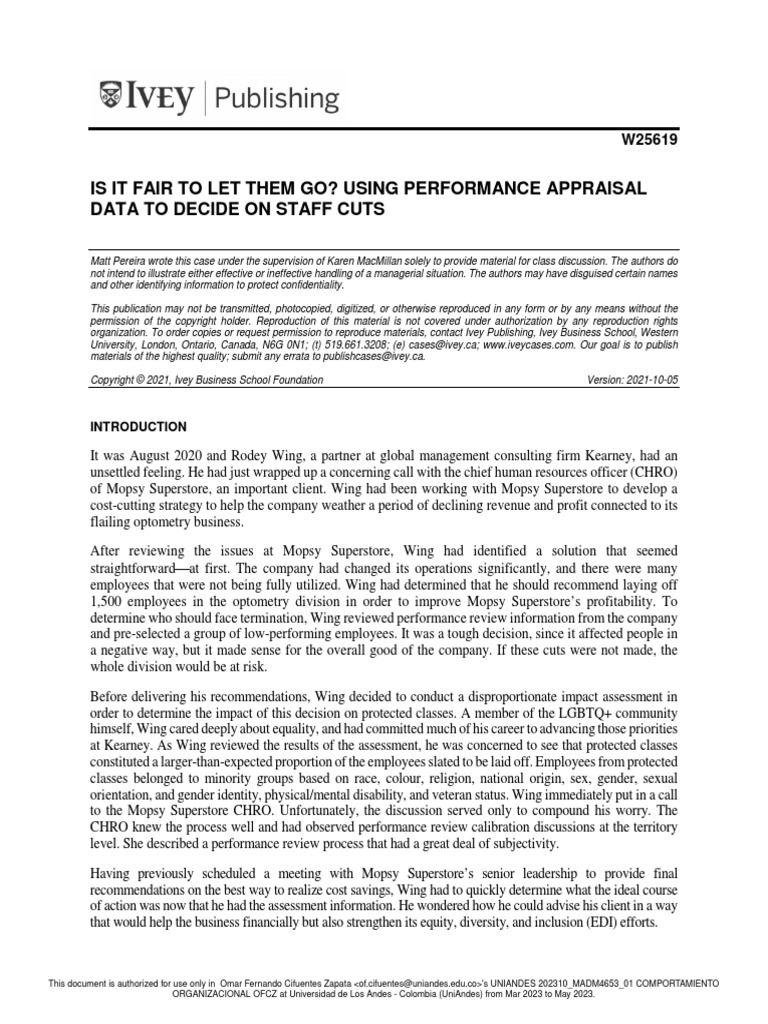 IVEY | Publishing

W25619

IS IT FAIR TO LET THEM GO? USING PERFORMANCE APPRAISAL DATA TO DECIDE ON STAFF CUTS

Matt Pereira wrote this case under the supervision of Karen MacMillan solely to provide material for class discussion. The authors do not intend to illustrate either effective or ineffective handling of a managerial situation. The authors may have disguised certain names and other identifying information to protect confidentiality.

This publication may not be transmitted, photocopied, digitized, or otherwise reproduced in any form or by any means without the permission of the copyright holder. Reproduction of this material is not covered under authorization by any reproduction rights organization. To order copies or request permission to reproduce materials, contact Ivey Publishing, Ivey Business School, Western University, London, Ontario, Canada, N6G 0N1; (t) 519.661.3208; (e) cases@ivey.ca; www.iveycases.com. Our goal is to publish materials of the highest quality; submit any errata to publishcases@ivey.ca.

Copyright © 2021, Ivey Business School Foundation

Version: 2021-10-05

INTRODUCTION

It was August 2020 and Rodey Wing, a partner at global management consulting firm Kearney, had an unsettled feeling. He had just wrapped up a concerning call with the chief human resources officer (CHRO) of Mopsy Superstore, an important client. Wing had been working with Mopsy Superstore to develop a cost-cutting strategy to help the company weather a period of declining revenue and profit connected to its flailing optometry business.

After reviewing the issues at Mopsy Superstore, Wing had identified a solution that seemed straightforward—at first. The company had changed its operations significantly, and there were many employees that were not being fully utilized. Wing had determined that he should recommend laying off 1,500 employees in the optometry division in order to improve Mopsy Superstore's profitability. To determine who should face termination, Wing reviewed performance review information from the company and pre-selected a group of low-performing employees. It was a tough decision, since it affected people in a negative way, but it made sense for the overall good of the company. If these cuts were not made, the whole division would be at risk.

Before delivering his recommendations, Wing decided to conduct a disproportionate impact assessment in order to determine the impact of this decision on protected classes. A member of the LGBTQ+ community himself, Wing cared deeply about equality, and had committed much of his career to advancing those priorities at Kearney. As Wing reviewed the results of the assessment, he was concerned to see that protected classes constituted a larger-than-expected proportion of the employees slated to be laid off. Employees from protected classes belonged to minority groups based on race, colour, religion, national origin, sex, gender, sexual orientation, and gender identity, physical/mental disability, and veteran status. Wing immediately put in a call to the Mopsy Superstore CHRO. Unfortunately, the discussion served only to compound his worry. The CHRO knew the process well and had observed performance review calibration discussions at the territory level. She described a performance review process that had a great deal of subjectivity.

Having previously scheduled a meeting with Mopsy Superstore's senior leadership to provide final recommendations on the best way to realize cost savings, Wing had to quickly determine what the ideal course of action was now that he had the assessment information. He wondered how he could advise his client in a way that would help the business financially but also strengthen its equity, diversity, and inclusion (EDI) efforts.

This document is authorized for use only in Omar Fernando Cifuentes Zapata <of.cifuentes@uniandes.edu.co>'s UNIANDES 202310_MADM4653_01 COMPORTAMIENTO ORGANIZACIONAL OFCZ at Universidad de Los Andes - Colombia (UniAndes) from Mar 2023 to May 2023.